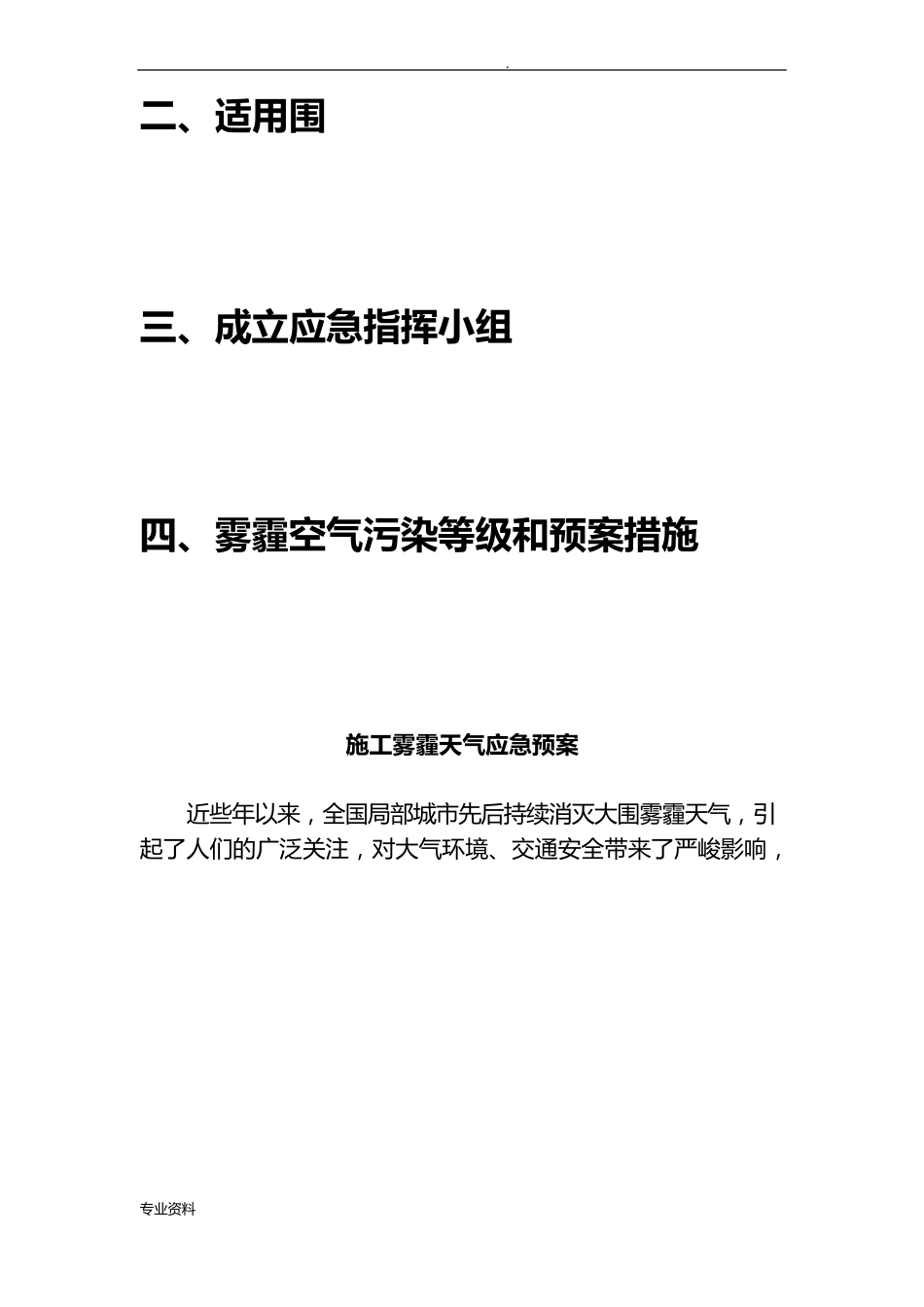 .

二、适用围

三、成立应急指挥小组

四、雾霾空气污染等级和预案措施

施工雾霾天气应急预案

近些年以来，全国局部城市先后持续消灭大围雾霾天气，引起了人们的广泛关注，对大气环境、交通安全带来了严峻影响，

专业资料